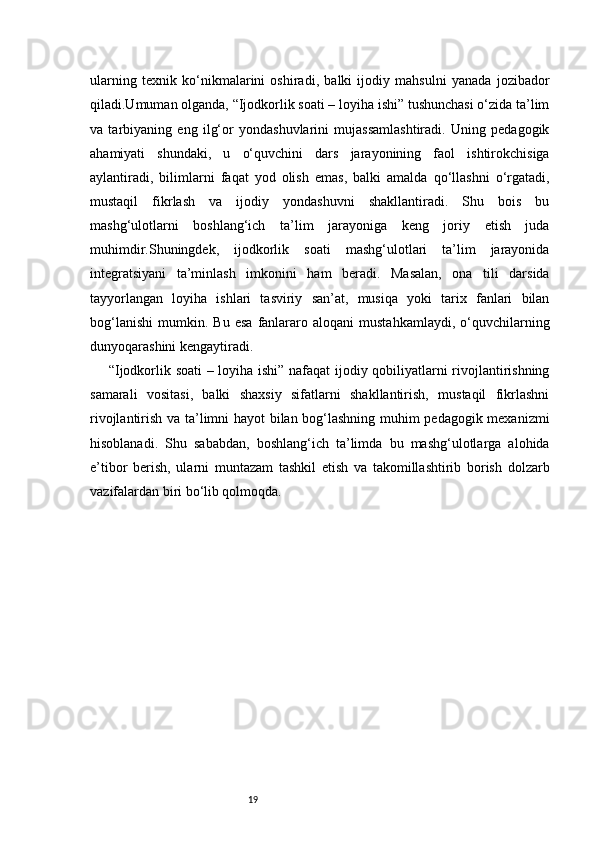 ularning texnik ko‘nikmalarini oshiradi, balki ijodiy mahsulni yanada jozibador qiladi.Umuman olganda, “Ijodkorlik soati – loyiha ishi” tushunchasi o‘zida ta’lim va tarbiyaning eng ilg‘or yondashuvlarini mujassamlashtiradi. Uning pedagogik ahamiyati shundaki, u o‘quvchini dars jarayonining faol ishtirokchisiga aylantiradi, bilimlarni faqat yod olish emas, balki amalda qo‘llashni o‘rgatadi, mustaqil fikrlash va ijodiy yondashuvni shakllantiradi. Shu bois bu mashg‘ulotlarni boshlang‘ich ta’lim jarayoniga keng joriy etish juda muhimdir.Shuningdek, ijodkorlik soati mashg‘ulotlari ta’lim jarayonida integratsiyani ta’minlash imkonini ham beradi. Masalan, ona tili darsida tayyorlangan loyiha ishlari tasviriy san’at, musiqa yoki tarix fanlari bilan bog‘lanishi mumkin. Bu esa fanlararo aloqani mustahkamlaydi, o‘quvchilarning dunyoqarashini kengaytiradi.

“Ijodkorlik soati – loyiha ishi” nafaqat ijodiy qobiliyatlarni rivojlantirishning samarali vositasi, balki shaxsiy sifatlarni shakllantirish, mustaqil fikrlashni rivojlantirish va ta’limni hayot bilan bog‘lashning muhim pedagogik mexanizmi hisoblanadi. Shu sababdan, boshlang‘ich ta’limda bu mashg‘ulotlarga alohida e’tibor berish, ularni muntazam tashkil etish va takomillashtirib borish dolzarb vazifalardan biri bo‘lib qolmoqda.

19